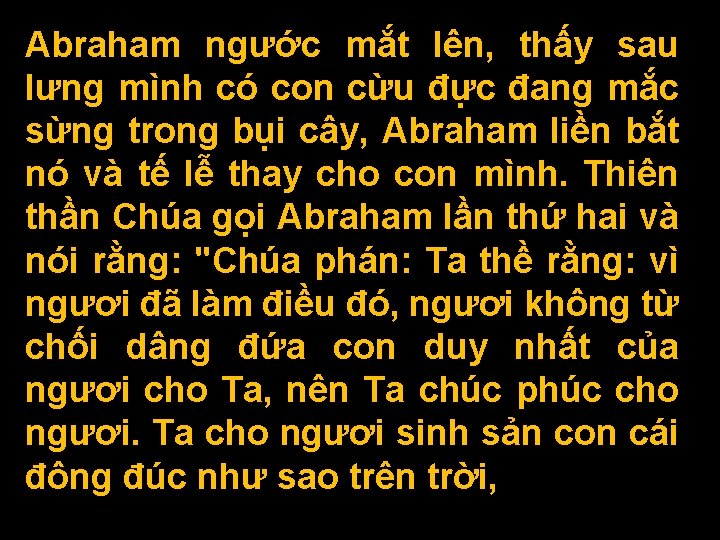 Abraham ngước mắt lên, thấy sau lưng mình có con cừu đực đang mắc sừng trong bụi cây, Abraham liền bắt nó và tế lễ thay cho con mình. Thiên thần Chúa gọi Abraham lần thứ hai và nói rằng: "Chúa phán: Ta thề rằng: vì ngươi đã làm điều đó, ngươi không từ chối dâng đứa con duy nhất của ngươi cho Ta, nên Ta chúc phúc cho ngươi. Ta cho ngươi sinh sản con cái đông đúc như sao trên trời,